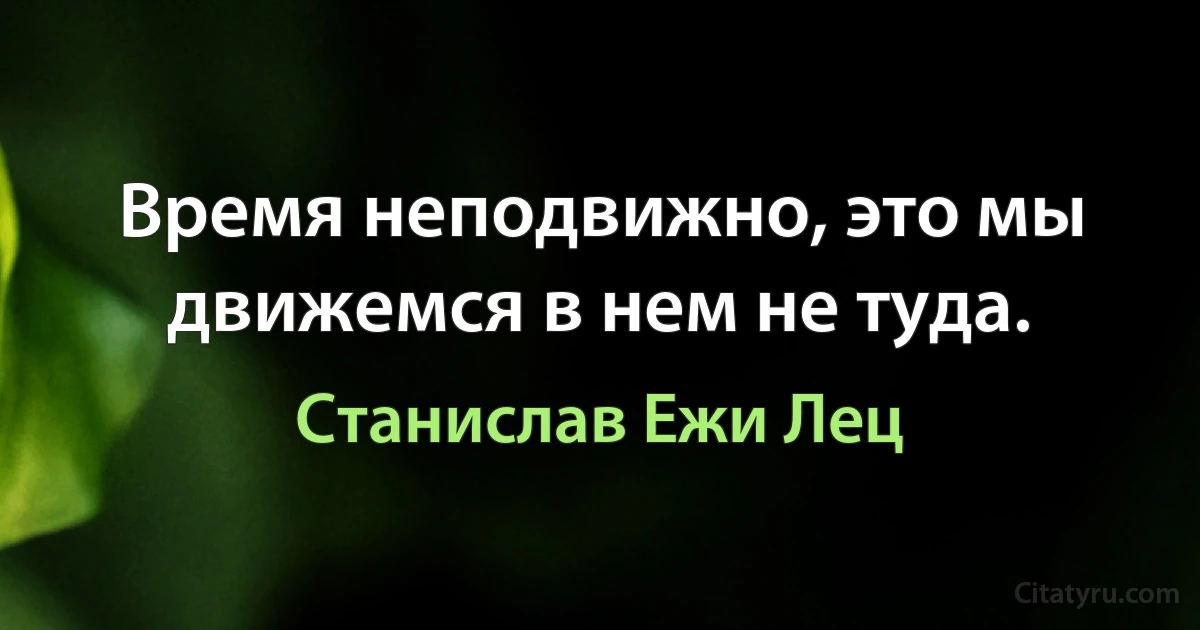 Время неподвижно, это мы движемся в нем не туда.

Станислав Ежи Лец

Citatyru.com